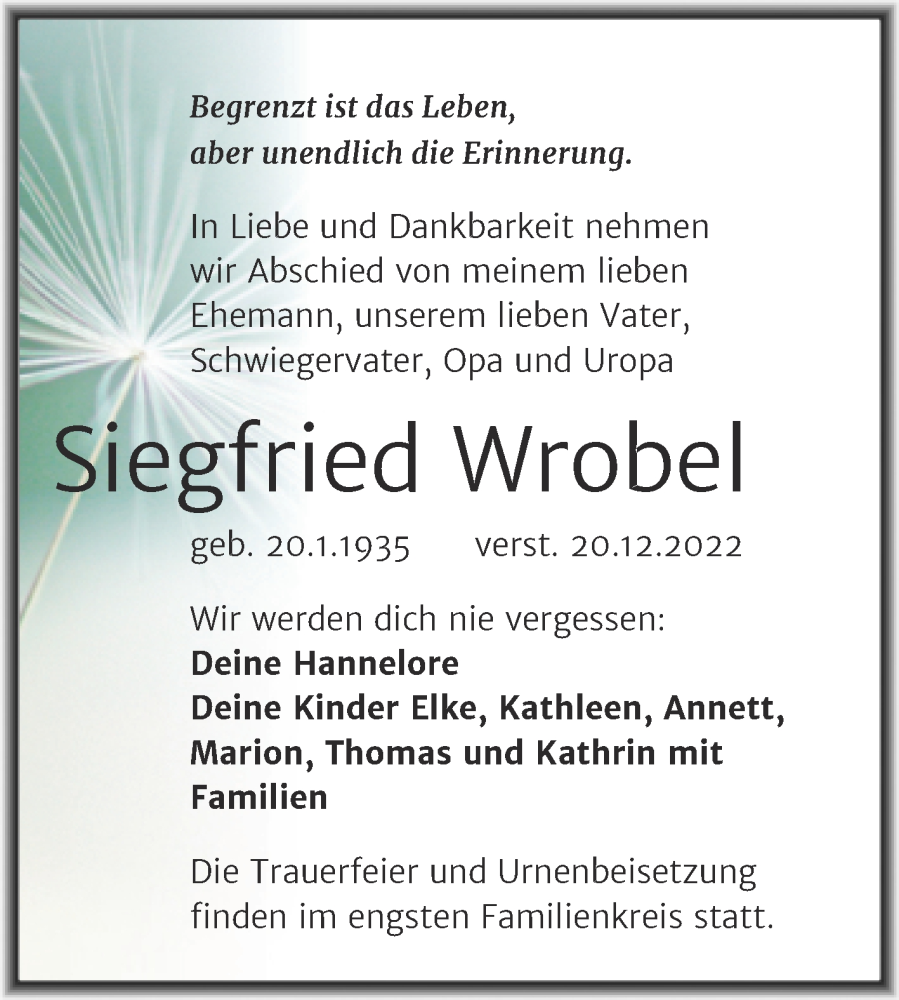 Begrenzt ist das Leben,
aber unendlich die Erinnerung.

In Liebe und Dankbarkeit nehmen wir Abschied von meinem lieben Ehemann, unserem lieben Vater, Schwiegervater, Opa und Uropa

Siegfried Wrobel

geb. 20.1.1935 verst. 20.12.2022

Wir werden dich nie vergessen:
Deine Hannelore
Deine Kinder Elke, Kathleen, Annett, Marion, Thomas und Kathrin mit Familien

Die Trauerfeier und Urnenbeisetzung finden im engsten Familienkreis statt.